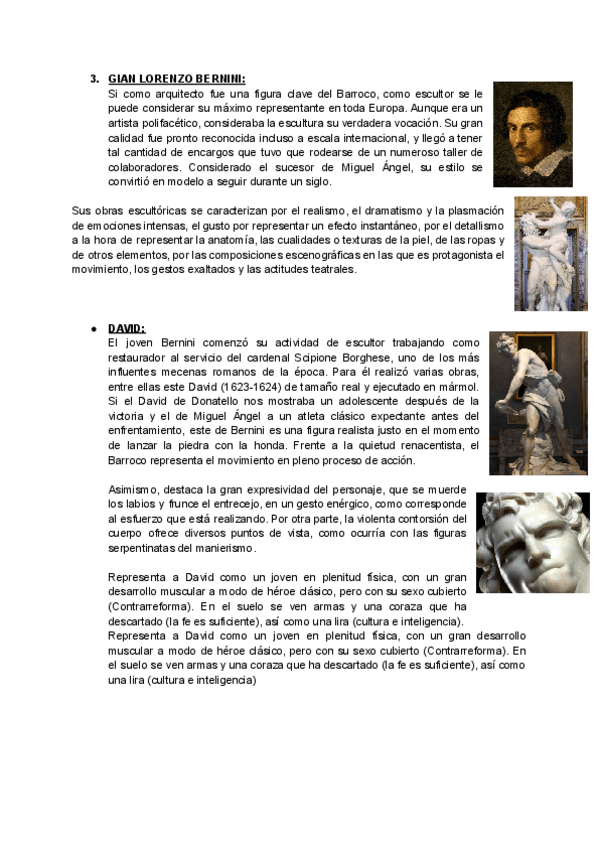 3. GIAN LORENZO BERNINI:

Si como arquitecto fue una figura clave del Barroco, como escultor se le puede considerar su máximo representante en toda Europa. Aunque era un artista polifacético, consideraba la escultura su verdadera vocación. Su gran calidad fue pronto reconocida incluso a escala internacional, y llegó a tener tal cantidad de encargos que tuvo que rodearse de un numeroso taller de colaboradores. Considerado el sucesor de Miguel Ángel, su estilo se convirtió en modelo a seguir durante un siglo.

Sus obras escultóricas se caracterizan por el realismo, el dramatismo y la plasmación de emociones intensas, el gusto por representar un efecto instantáneo, por el detallismo a la hora de representar la anatomía, las cualidades o texturas de la piel, de las ropas y de otros elementos, por las composiciones escenográficas en las que es protagonista el movimiento, los gestos exaltados y las actitudes teatrales.

• DAVID:

El joven Bernini comenzó su actividad de escultor trabajando como restaurador al servicio del cardenal Scipione Borghese, uno de los más influentes mecenas romanos de la época. Para él realizó varias obras, entre ellas este David (1623-1624) de tamaño real y ejecutado en mármol. Si el David de Donatello nos mostraba un adolescente después de la victoria y el de Miguel Ángel a un atleta clásico expectante antes del enfrentamiento, este de Bernini es una figura realista justo en el momento de lanzar la piedra con la honda. Frente a la quietud renacentista, el Barroco representa el movimiento en pleno proceso de acción.

Asimismo, destaca la gran expresividad del personaje, que se muerde los labios y frunce el entrecejo, en un gesto enérgico, como corresponde al esfuerzo que está realizando. Por otra parte, la violenta contorsión del cuerpo ofrece diversos puntos de vista, como ocurría con las figuras serpentinatas del manierismo.

Representa a David como un joven en plenitud física, con un gran desarrollo muscular a modo de héroe clásico, pero con su sexo cubierto (Contrarreforma). En el suelo se ven armas y una coraza que ha descartado (la fe es suficiente), así como una lira (cultura e inteligencia).
Representa a David como un joven en plenitud física, con un gran desarrollo muscular a modo de héroe clásico, pero con su sexo cubierto (Contrarreforma). En el suelo se ven armas y una coraza que ha descartado (la fe es suficiente), así como una lira (cultura e inteligencia)